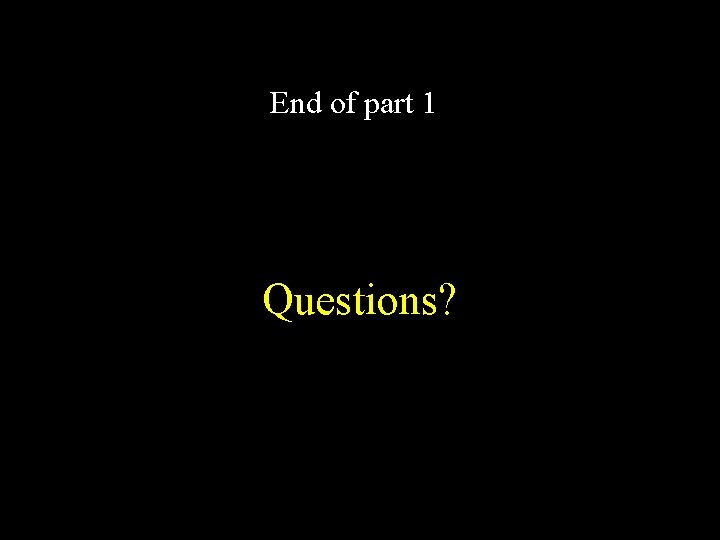 End of part 1

Questions?